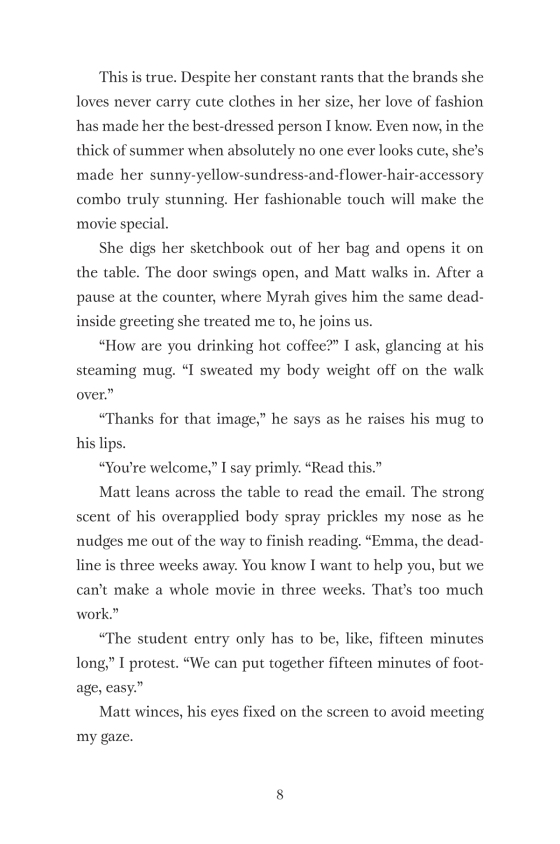 This is true. Despite her constant rants that the brands she loves never carry cute clothes in her size, her love of fashion has made her the best-dressed person I know. Even now, in the thick of summer when absolutely no one ever looks cute, she's made her sunny-yellow-sundress-and-flower-hair-accessory combo truly stunning. Her fashionable touch will make the movie special.

She digs her sketchbook out of her bag and opens it on the table. The door swings open, and Matt walks in. After a pause at the counter, where Myrah gives him the same dead-inside greeting she treated me to, he joins us.

"How are you drinking hot coffee?" I ask, glancing at his steaming mug. "I sweated my body weight off on the walk over."

"Thanks for that image," he says as he raises his mug to his lips.

"You're welcome," I say primly. "Read this."

Matt leans across the table to read the email. The strong scent of his overapplied body spray prickles my nose as he nudges me out of the way to finish reading. "Emma, the deadline is three weeks away. You know I want to help you, but we can't make a whole movie in three weeks. That's too much work."

"The student entry only has to be, like, fifteen minutes long," I protest. "We can put together fifteen minutes of footage, easy."

Matt winces, his eyes fixed on the screen to avoid meeting my gaze.

8